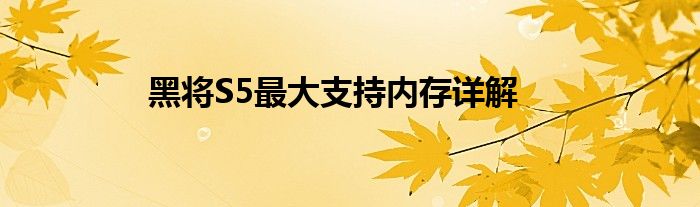 黑将S5最大支持内存详解